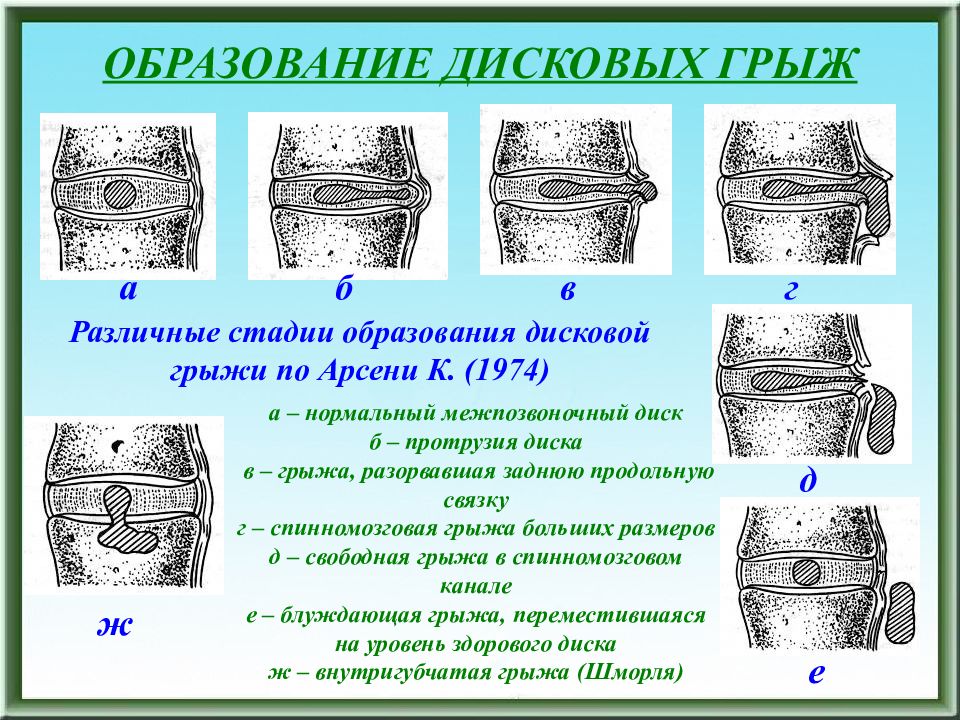 ОБРАЗОВАНИЕ ДИСКОВЫХ ГРЫЖ

а

б

в

г

Различные стадии образования дисковой грыжи по Арсени К. (1974)

а – нормальный межпозвоночный диск
б – протрузия диска
в – грыжа, разорвавшая заднюю продольную связку
г – спинномозговая грыжа больших размеров
д – свободная грыжа в спинномозговом канале
е – блуждающая грыжа, переместившаяся на уровень здорового диска
ж – внутригубчатая грыжа (Шморля)

д

ж

е